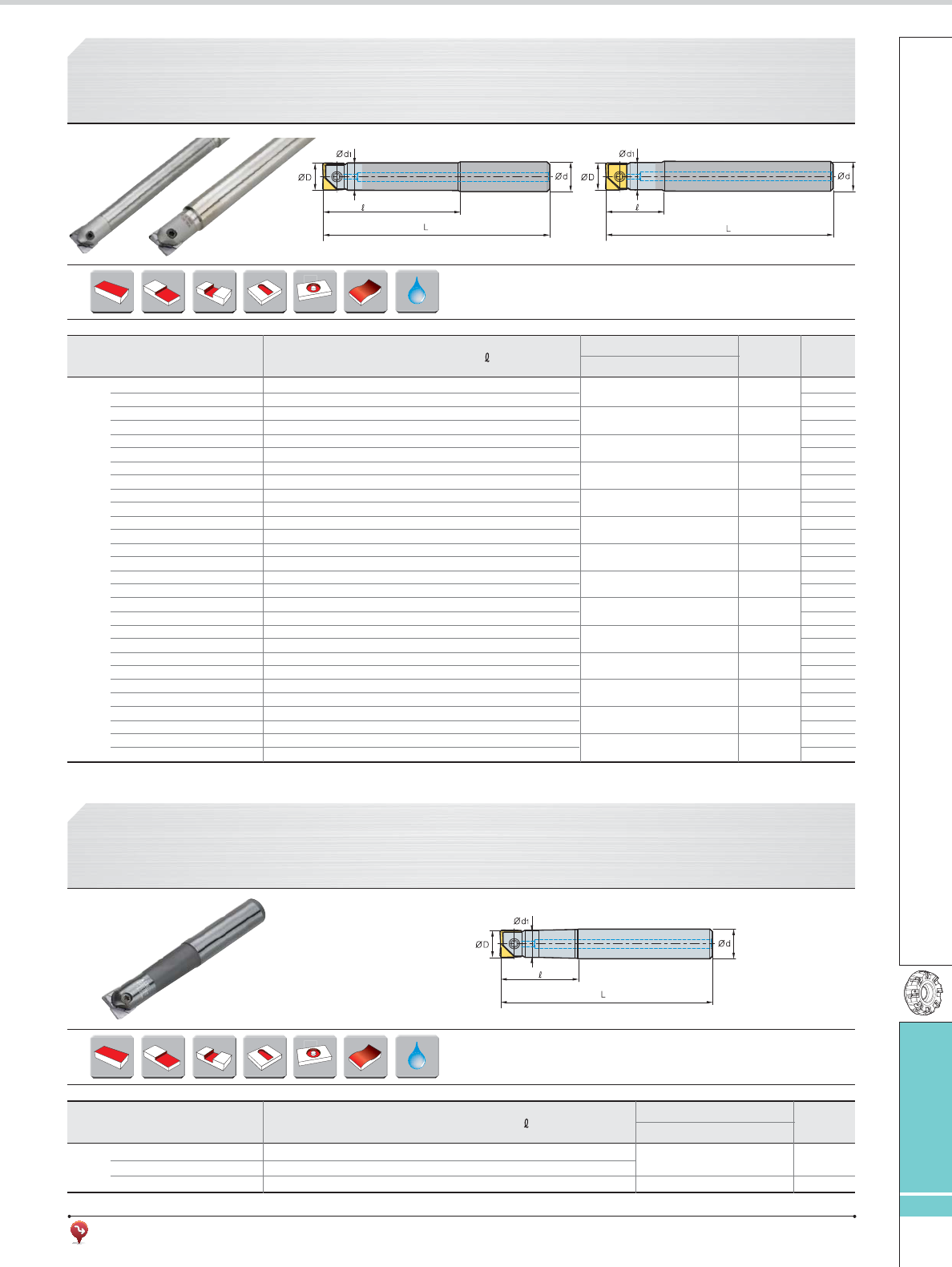 Ød1
ØD
Ød
ℓ
L

Ød1
ØD
Ød
ℓ
L

ℓ

Ød1
ØD
Ød
ℓ
L

ℓ